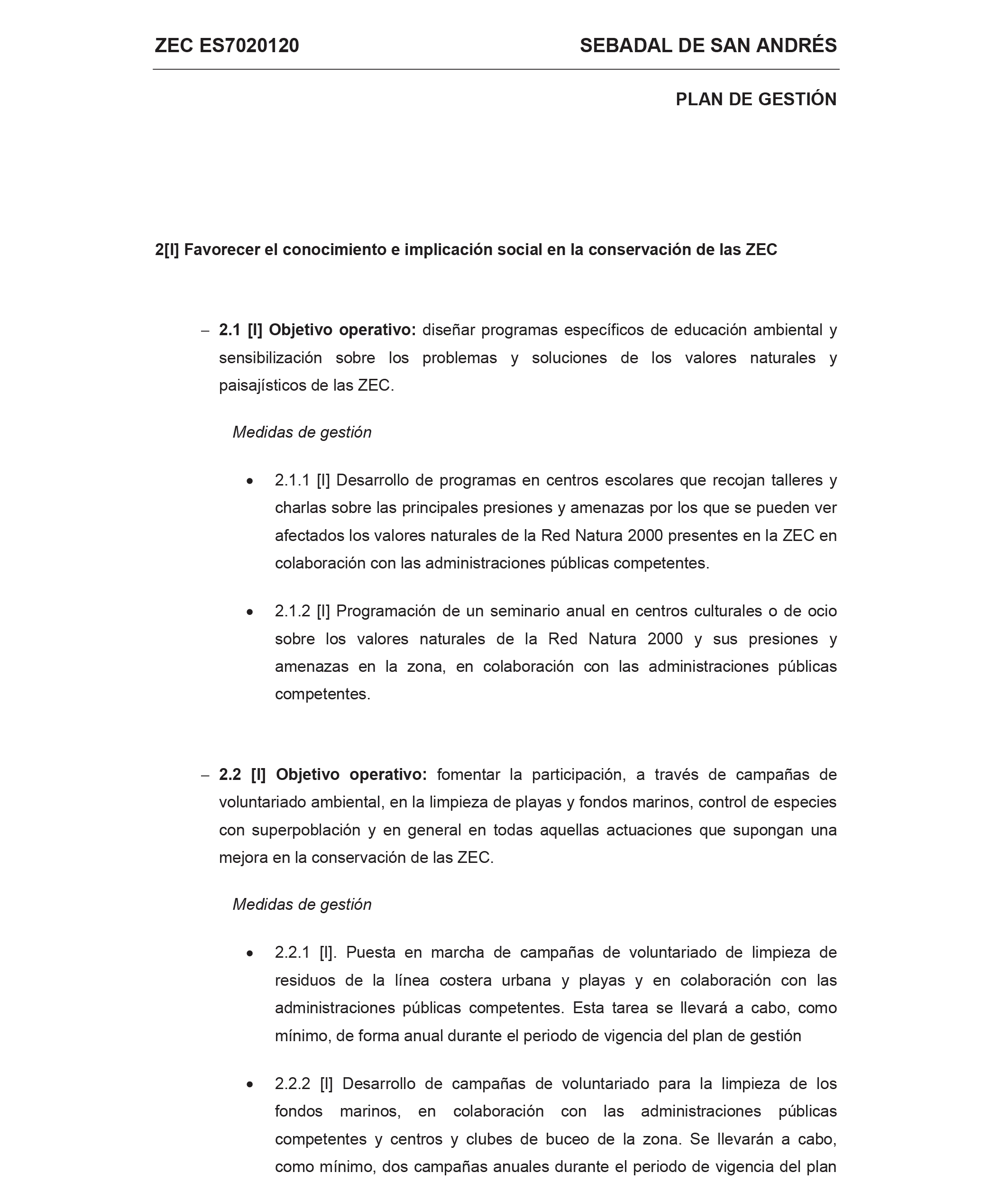 ZEC ES7020120

SEBADAL DE SAN ANDRÉS

PLAN DE GESTIÓN

2[I] Favorecer el conocimiento e implicación social en la conservación de las ZEC

– 2.1 [I] Objetivo operativo: diseñar programas específicos de educación ambiental y sensibilización sobre los problemas y soluciones de los valores naturales y paisajísticos de las ZEC.

Medidas de gestión

• 2.1.1 [I] Desarrollo de programas en centros escolares que recojan talleres y charlas sobre las principales presiones y amenazas por los que se pueden ver afectados los valores naturales de la Red Natura 2000 presentes en la ZEC en colaboración con las administraciones públicas competentes.

• 2.1.2 [I] Programación de un seminario anual en centros culturales o de ocio sobre los valores naturales de la Red Natura 2000 y sus presiones y amenazas en la zona, en colaboración con las administraciones públicas competentes.

– 2.2 [I] Objetivo operativo: fomentar la participación, a través de campañas de voluntariado ambiental, en la limpieza de playas y fondos marinos, control de especies con superpoblación y en general en todas aquellas actuaciones que supongan una mejora en la conservación de las ZEC.

Medidas de gestión

• 2.2.1 [I]. Puesta en marcha de campañas de voluntariado de limpieza de residuos de la línea costera urbana y playas y en colaboración con las administraciones públicas competentes. Esta tarea se llevará a cabo, como mínimo, de forma anual durante el periodo de vigencia del plan de gestión

• 2.2.2 [I] Desarrollo de campañas de voluntariado para la limpieza de los fondos marinos, en colaboración con las administraciones públicas competentes y centros y clubes de buceo de la zona. Se llevarán a cabo, como mínimo, dos campañas anuales durante el periodo de vigencia del plan